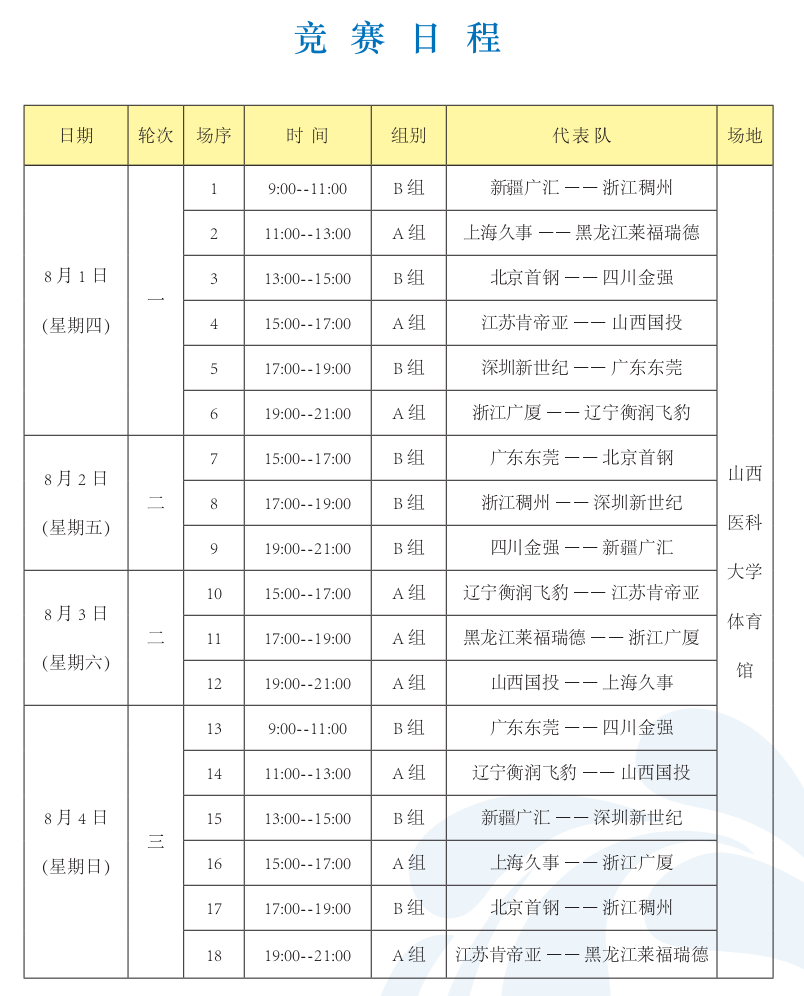 竞 赛 日 程

| 日期 | 轮次 | 场序 | 时 间 | 组别 | 代表队 | 场地 |
|---|---|---|---|---|---|---|
| 8月1日 (星期四) | 一 | 1 | 9:00--11:00 | B组 | 新疆广汇 —— 浙江稠州 | 山西医科大学体育馆 |
| | | 2 | 11:00--13:00 | A组 | 上海久事 —— 黑龙江莱福瑞德 | |
| | | 3 | 13:00--15:00 | B组 | 北京首钢 —— 四川金强 | |
| | | 4 | 15:00--17:00 | A组 | 江苏肯帝亚 —— 山西国投 | |
| | | 5 | 17:00--19:00 | B组 | 深圳新世纪 —— 广东东莞 | |
| | | 6 | 19:00--21:00 | A组 | 浙江广厦 —— 辽宁衡润飞豹 | |
| 8月2日 (星期五) | 二 | 7 | 15:00--17:00 | B组 | 广东东莞 —— 北京首钢 | |
| | | 8 | 17:00--19:00 | B组 | 浙江稠州 —— 深圳新世纪 | |
| | | 9 | 19:00--21:00 | B组 | 四川金强 —— 新疆广汇 | |
| 8月3日 (星期六) | 二 | 10 | 15:00--17:00 | A组 | 辽宁衡润飞豹 —— 江苏肯帝亚 | |
| | | 11 | 17:00--19:00 | A组 | 黑龙江莱福瑞德 —— 浙江广厦 | |
| | | 12 | 19:00--21:00 | A组 | 山西国投 —— 上海久事 | |
| 8月4日 (星期日) | 三 | 13 | 9:00--11:00 | B组 | 广东东莞 —— 四川金强 | |
| | | 14 | 11:00--13:00 | A组 | 辽宁衡润飞豹 —— 山西国投 | |
| | | 15 | 13:00--15:00 | B组 | 新疆广汇 —— 深圳新世纪 | |
| | | 16 | 15:00--17:00 | A组 | 上海久事 —— 浙江广厦 | |
| | | 17 | 17:00--19:00 | B组 | 北京首钢 —— 浙江稠州 | |
| | | 18 | 19:00--21:00 | A组 | 江苏肯帝亚 —— 黑龙江莱福瑞德 | |